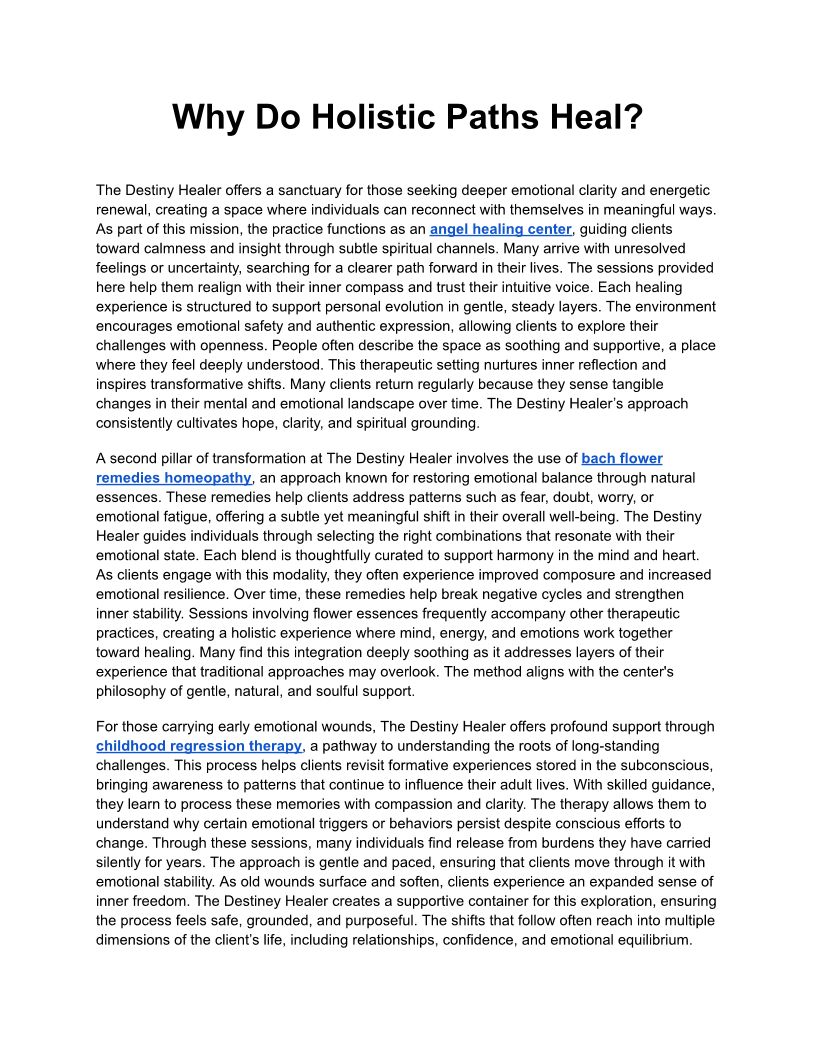 Why Do Holistic Paths Heal?

The Destiny Healer offers a sanctuary for those seeking deeper emotional clarity and energetic renewal, creating a space where individuals can reconnect with themselves in meaningful ways. As part of this mission, the practice functions as an angel healing center, guiding clients toward calmness and insight through subtle spiritual channels. Many arrive with unresolved feelings or uncertainty, searching for a clearer path forward in their lives. The sessions provided here help them realign with their inner compass and trust their intuitive voice. Each healing experience is structured to support personal evolution in gentle, steady layers. The environment encourages emotional safety and authentic expression, allowing clients to explore their challenges with openness. People often describe the space as soothing and supportive, a place where they feel deeply understood. This therapeutic setting nurtures inner reflection and inspires transformative shifts. Many clients return regularly because they sense tangible changes in their mental and emotional landscape over time. The Destiny Healer's approach consistently cultivates hope, clarity, and spiritual grounding.

A second pillar of transformation at The Destiny Healer involves the use of bach flower remedies homeopathy, an approach known for restoring emotional balance through natural essences. These remedies help clients address patterns such as fear, doubt, worry, or emotional fatigue, offering a subtle yet meaningful shift in their overall well-being. The Destiny Healer guides individuals through selecting the right combinations that resonate with their emotional state. Each blend is thoughtfully curated to support harmony in the mind and heart. As clients engage with this modality, they often experience improved composure and increased emotional resilience. Over time, these remedies help break negative cycles and strengthen inner stability. Sessions involving flower essences frequently accompany other therapeutic practices, creating a holistic experience where mind, energy, and emotions work together toward healing. Many find this integration deeply soothing as it addresses layers of their experience that traditional approaches may overlook. The method aligns with the center's philosophy of gentle, natural, and soulful support.

For those carrying early emotional wounds, The Destiny Healer offers profound support through childhood regression therapy, a pathway to understanding the roots of long-standing challenges. This process helps clients revisit formative experiences stored in the subconscious, bringing awareness to patterns that continue to influence their adult lives. With skilled guidance, they learn to process these memories with compassion and clarity. The therapy allows them to understand why certain emotional triggers or behaviors persist despite conscious efforts to change. Through these sessions, many individuals find release from burdens they have carried silently for years. The approach is gentle and paced, ensuring that clients move through it with emotional stability. As old wounds surface and soften, clients experience an expanded sense of inner freedom. The Destiney Healer creates a supportive container for this exploration, ensuring the process feels safe, grounded, and purposeful. The shifts that follow often reach into multiple dimensions of the client's life, including relationships, confidence, and emotional equilibrium.